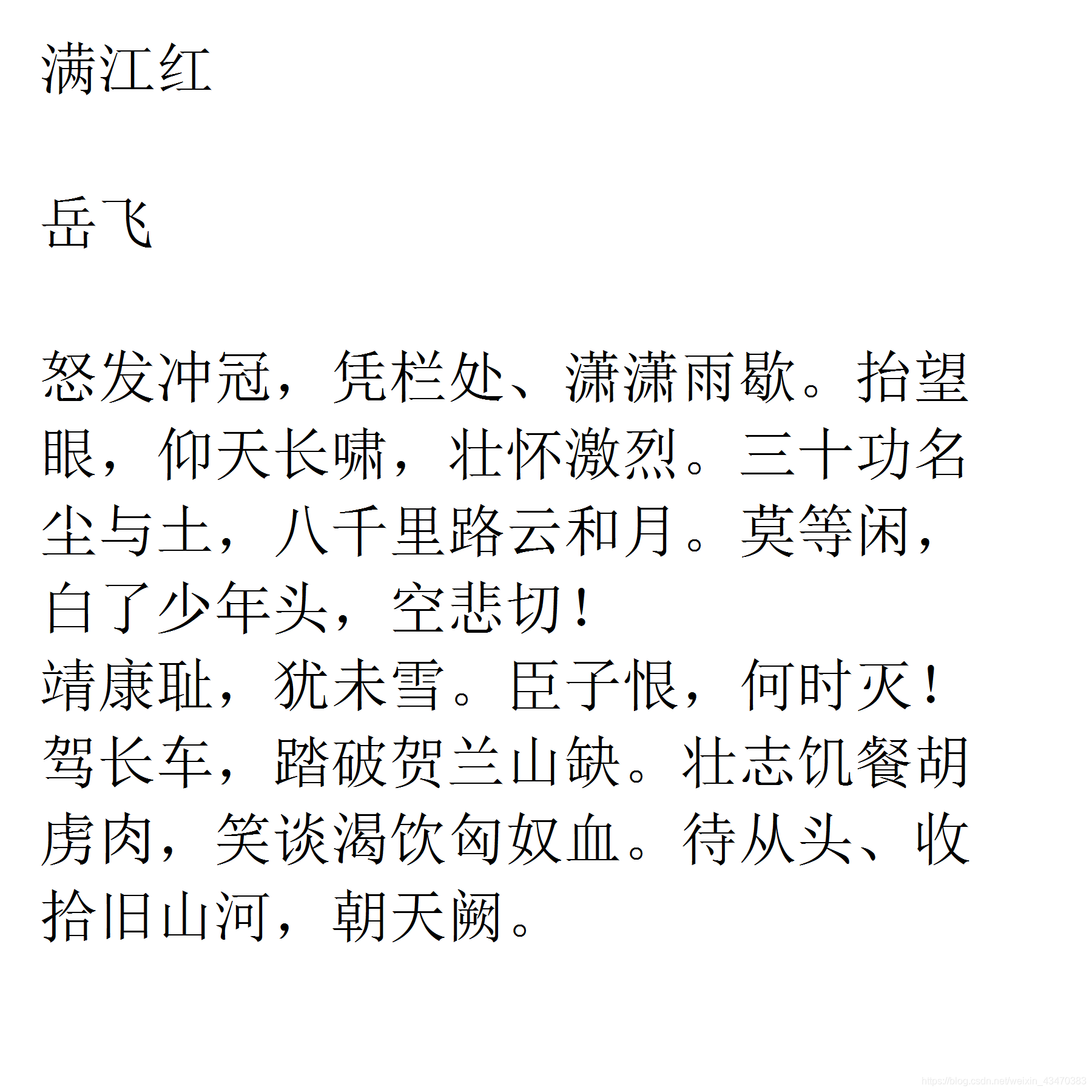 满江红

岳飞

怒发冲冠，凭栏处、潇潇雨歇。抬望眼，仰天长啸，壮怀激烈。三十功名尘与土，八千里路云和月。莫等闲，白了少年头，空悲切！
靖康耻，犹未雪。臣子恨，何时灭！驾长车，踏破贺兰山缺。壮志饥餐胡虏肉，笑谈渴饮匈奴血。待从头、收拾旧山河，朝天阙。

https://blog.csdn.net/weixin_43470383